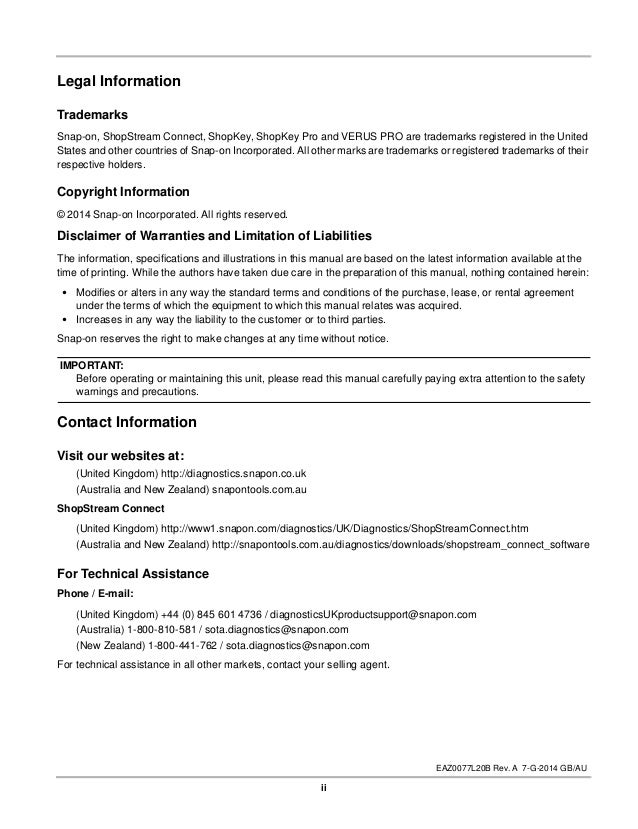 Legal Information

Trademarks

Snap-on, ShopStream Connect, ShopKey, ShopKey Pro and VERUS PRO are trademarks registered in the United States and other countries of Snap-on Incorporated. All other marks are trademarks or registered trademarks of their respective holders.

Copyright Information

© 2014 Snap-on Incorporated. All rights reserved.

Disclaimer of Warranties and Limitation of Liabilities

The information, specifications and illustrations in this manual are based on the latest information available at the time of printing. While the authors have taken due care in the preparation of this manual, nothing contained herein:

• Modifies or alters in any way the standard terms and conditions of the purchase, lease, or rental agreement under the terms of which the equipment to which this manual relates was acquired.
• Increases in any way the liability to the customer or to third parties.

Snap-on reserves the right to make changes at any time without notice.

IMPORTANT:
Before operating or maintaining this unit, please read this manual carefully paying extra attention to the safety warnings and precautions.

Contact Information

Visit our websites at:

(United Kingdom) http://diagnostics.snapon.co.uk
(Australia and New Zealand) snapontools.com.au

ShopStream Connect

(United Kingdom) http://www1.snapon.com/diagnostics/UK/Diagnostics/ShopStreamConnect.htm
(Australia and New Zealand) http://snapontools.com.au/diagnostics/downloads/shopstream_connect_software

For Technical Assistance

Phone / E-mail:

(United Kingdom) +44 (0) 845 601 4736 / diagnosticsUKproductsupport@snapon.com
(Australia) 1-800-810-581 / sota.diagnostics@snapon.com
(New Zealand) 1-800-441-762 / sota.diagnostics@snapon.com

For technical assistance in all other markets, contact your selling agent.

EAZ0077L20B Rev. A 7-G-2014 GB/AU

ii